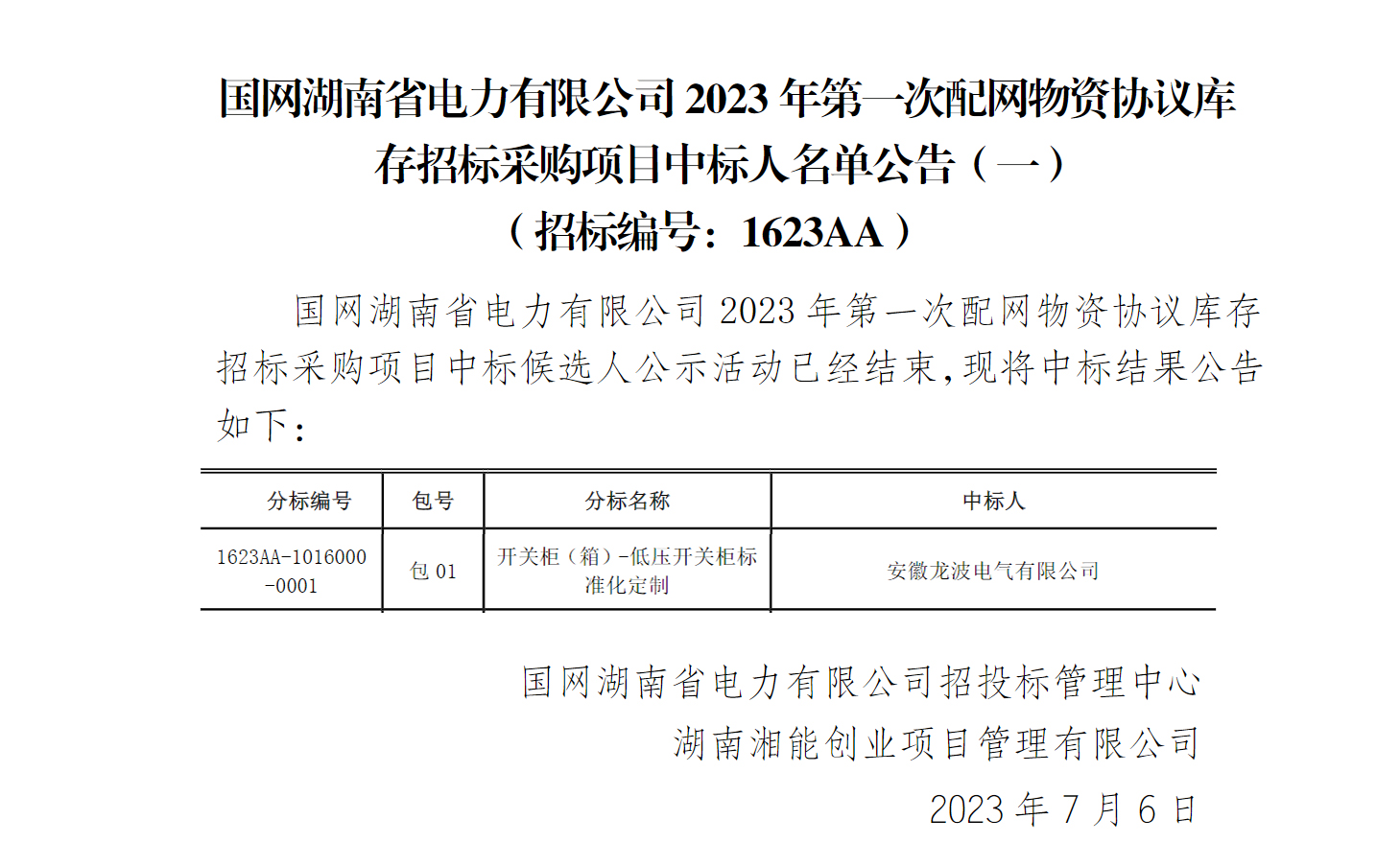 国网湖南省电力有限公司2023年第一次配网物资协议库存招标采购项目中标人名单公告（一）
（招标编号：1623AA）

国网湖南省电力有限公司2023年第一次配网物资协议库存招标采购项目中标候选人公示活动已经结束,现将中标结果公告如下：

| 分标编号 | 包号 | 分标名称 | 中标人 |
|---|---|---|---|
| 1623AA-1016000-0001 | 包01 | 开关柜（箱）-低压开关柜标准化定制 | 安徽龙波电气有限公司 |

国网湖南省电力有限公司招投标管理中心
湖南湘能创业项目管理有限公司
2023年7月6日